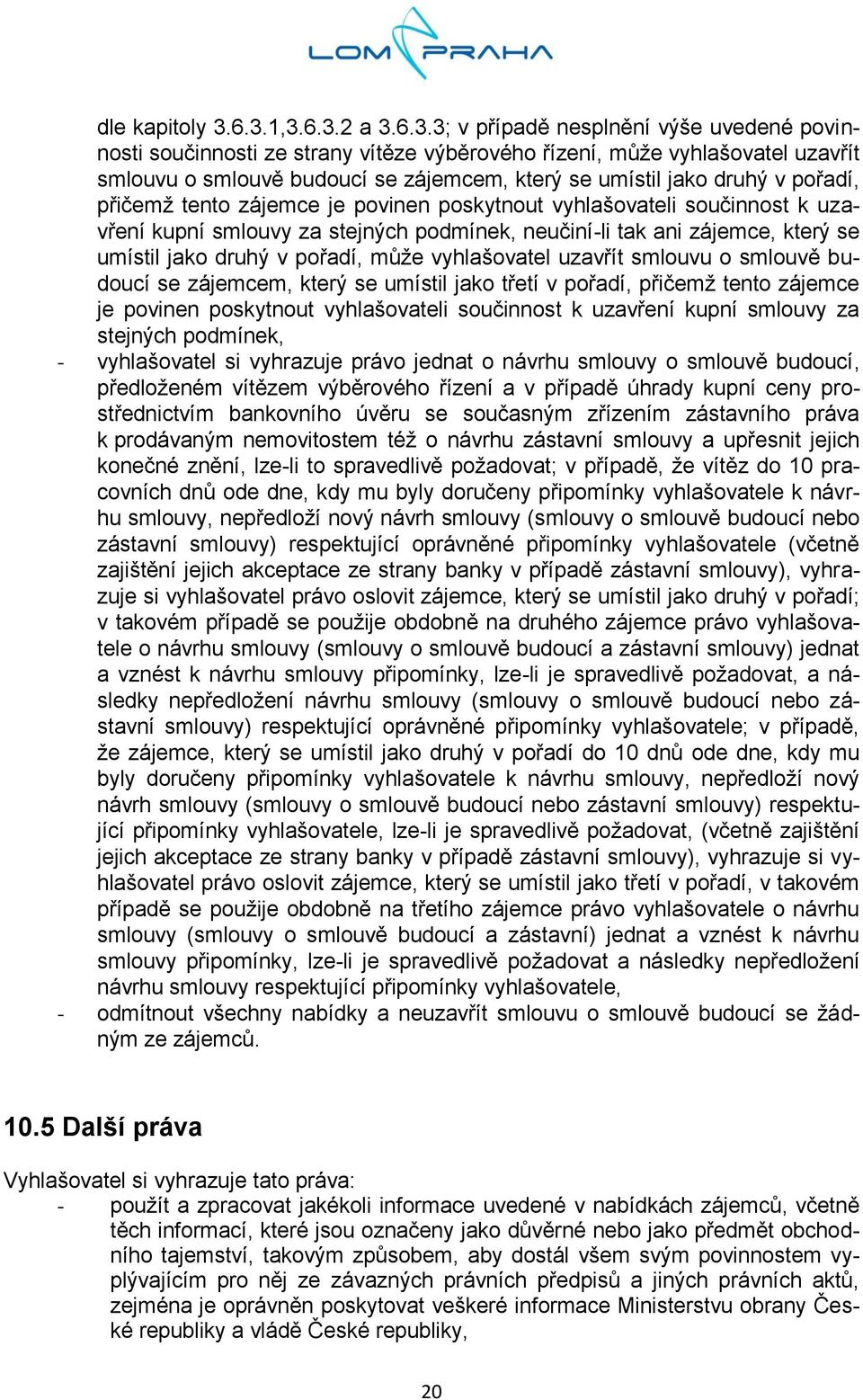 LOM PRAHA

dle kapitoly 3.6.3.1,3.6.3.2 a 3.6.3.3; v případě nesplnění výše uvedené povinnosti součinnosti ze strany vítěze výběrového řízení, může vyhlašovatel uzavřít smlouvu o smlouvě budoucí se zájemcem, který se umístil jako druhý v pořadí, přičemž tento zájemce je povinen poskytnout vyhlašovateli součinnost k uzavření kupní smlouvy za stejných podmínek, neučiní-li tak ani zájemce, který se umístil jako druhý v pořadí, může vyhlašovatel uzavřít smlouvu o smlouvě budoucí se zájemcem, který se umístil jako třetí v pořadí, přičemž tento zájemce je povinen poskytnout vyhlašovateli součinnost k uzavření kupní smlouvy za stejných podmínek,

- vyhlašovatel si vyhrazuje právo jednat o návrhu smlouvy o smlouvě budoucí, předloženém vítězem výběrového řízení a v případě úhrady kupní ceny prostřednictvím bankovního úvěru se současným zřízením zástavního práva k prodávaným nemovitostem též o návrhu zástavní smlouvy a upřesnit jejich konečné znění, lze-li to spravedlivě požadovat; v případě, že vítěz do 10 pracovních dnů ode dne, kdy mu byly doručeny připomínky vyhlašovatele k návrhu smlouvy, nepředloží nový návrh smlouvy (smlouvy o smlouvě budoucí nebo zástavní smlouvy) respektující oprávněné připomínky vyhlašovatele (včetně zajištění jejich akceptace ze strany banky v případě zástavní smlouvy), vyhrazuje si vyhlašovatel právo oslovit zájemce, který se umístil jako druhý v pořadí; v takovém případě se použije obdobně na druhého zájemce právo vyhlašovatele o návrhu smlouvy (smlouvy o smlouvě budoucí a zástavní smlouvy) jednat a vznést k návrhu smlouvy připomínky, lze-li je spravedlivě požadovat, a následky nepředložení návrhu smlouvy (smlouvy o smlouvě budoucí nebo zástavní smlouvy) respektující oprávněné připomínky vyhlašovatele; v případě, že zájemce, který se umístil jako druhý v pořadí do 10 dnů ode dne, kdy mu byly doručeny připomínky vyhlašovatele k návrhu smlouvy, nepředloží nový návrh smlouvy (smlouvy o smlouvě budoucí nebo zástavní smlouvy) respektující připomínky vyhlašovatele, lze-li je spravedlivě požadovat, (včetně zajištění jejich akceptace ze strany banky v případě zástavní smlouvy), vyhrazuje si vyhlašovatel právo oslovit zájemce, který se umístil jako třetí v pořadí, v takovém případě se použije obdobně na třetího zájemce právo vyhlašovatele o návrhu smlouvy (smlouvy o smlouvě budoucí a zástavní) jednat a vznést k návrhu smlouvy připomínky, lze-li je spravedlivě požadovat a následky nepředložení návrhu smlouvy respektující připomínky vyhlašovatele,
- odmítnout všechny nabídky a neuzavřít smlouvu o smlouvě budoucí se žádným ze zájemců.

10.5 Další práva

Vyhlašovatel si vyhrazuje tato práva:
- použít a zpracovat jakékoli informace uvedené v nabídkách zájemců, včetně těch informací, které jsou označeny jako důvěrné nebo jako předmět obchodního tajemství, takovým způsobem, aby dostál všem svým povinnostem vyplývajícím pro něj ze závazných právních předpisů a jiných právních aktů, zejména je oprávněn poskytovat veškeré informace Ministerstvu obrany České republiky a vládě České republiky,

20